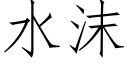 水沫